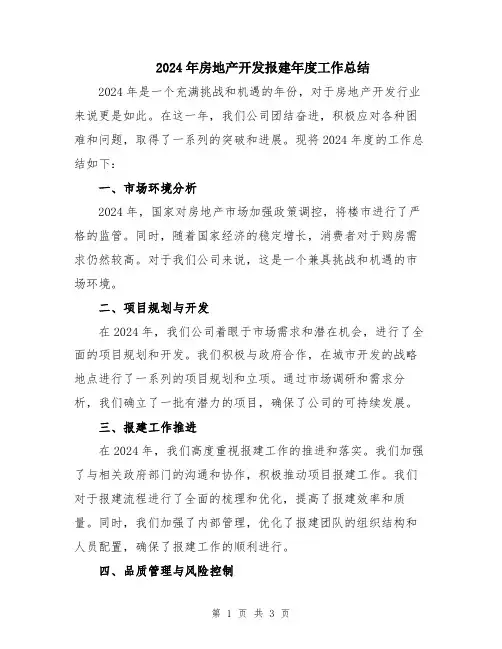 2024年房地产开发报建年度工作总结

2024年是一个充满挑战和机遇的年份，对于房地产开发行业来说更是如此。在这一年，我们公司团结奋进，积极应对各种困难和问题，取得了一系列的突破和进展。现将2024年度的工作总结如下：

一、市场环境分析

2024年，国家对房地产市场加强政策调控，将楼市进行了严格的监管。同时，随着国家经济的稳定增长，消费者对于购房需求仍然较高。对于我们公司来说，这是一个兼具挑战和机遇的市场环境。

二、项目规划与开发

在2024年，我们公司着眼于市场需求和潜在机会，进行了全面的项目规划和开发。我们积极与政府合作，在城市开发的战略地点进行了一系列的项目规划和立项。通过市场调研和需求分析，我们确立了一批有潜力的项目，确保了公司的可持续发展。

三、报建工作推进

在2024年，我们高度重视报建工作的推进和落实。我们加强了与相关政府部门的沟通和协作，积极推动项目报建工作。我们对于报建流程进行了全面的梳理和优化，提高了报建效率和质量。同时，我们加强了内部管理，优化了报建团队的组织结构和人员配置，确保了报建工作的顺利进行。

四、品质管理与风险控制

第 1 页 共 3 页